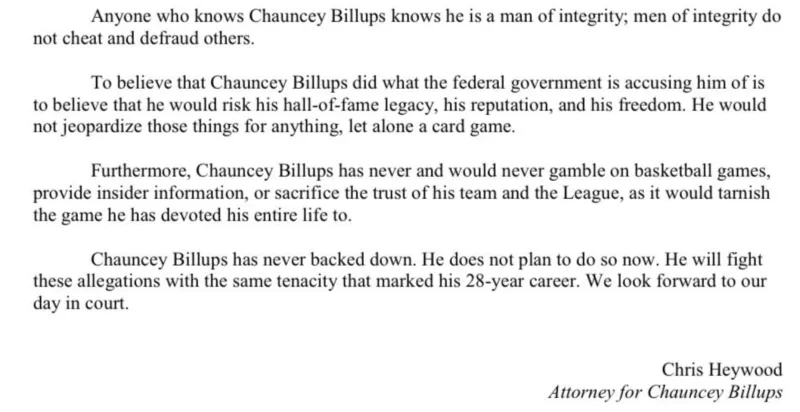 Anyone who knows Chauncey Billups knows he is a man of integrity; men of integrity do not cheat and defraud others.

To believe that Chauncey Billups did what the federal government is accusing him of is to believe that he would risk his hall-of-fame legacy, his reputation, and his freedom. He would not jeopardize those things for anything, let alone a card game.

Furthermore, Chauncey Billups has never and would never gamble on basketball games, provide insider information, or sacrifice the trust of his team and the League, as it would tarnish the game he has devoted his entire life to.

Chauncey Billups has never backed down. He does not plan to do so now. He will fight these allegations with the same tenacity that marked his 28-year career. We look forward to our day in court.

Chris Heywood
Attorney for Chauncey Billups